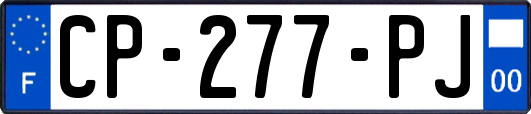 F
CP-277-PJ
00